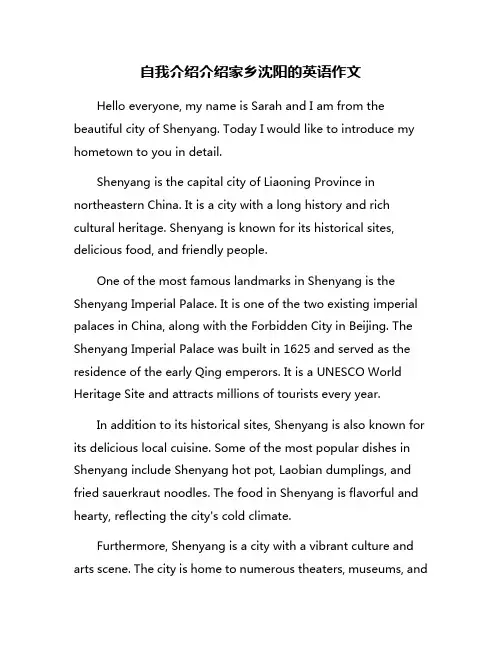 自我介绍介绍家乡沈阳的英语作文

Hello everyone, my name is Sarah and I am from the beautiful city of Shenyang. Today I would like to introduce my hometown to you in detail.

Shenyang is the capital city of Liaoning Province in northeastern China. It is a city with a long history and rich cultural heritage. Shenyang is known for its historical sites, delicious food, and friendly people.

One of the most famous landmarks in Shenyang is the Shenyang Imperial Palace. It is one of the two existing imperial palaces in China, along with the Forbidden City in Beijing. The Shenyang Imperial Palace was built in 1625 and served as the residence of the early Qing emperors. It is a UNESCO World Heritage Site and attracts millions of tourists every year.

In addition to its historical sites, Shenyang is also known for its delicious local cuisine. Some of the most popular dishes in Shenyang include Shenyang hot pot, Laobian dumplings, and fried sauerkraut noodles. The food in Shenyang is flavorful and hearty, reflecting the city's cold climate.

Furthermore, Shenyang is a city with a vibrant culture and arts scene. The city is home to numerous theaters, museums, and